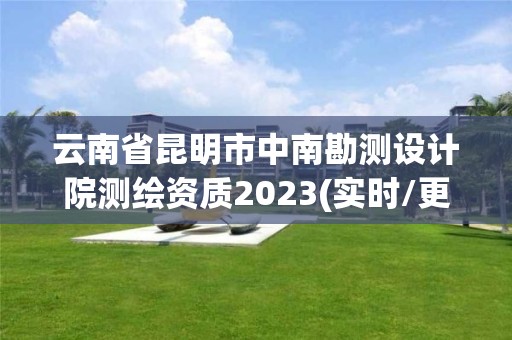 云南省昆明市中南勘测设计院测绘资质2023(实时/更